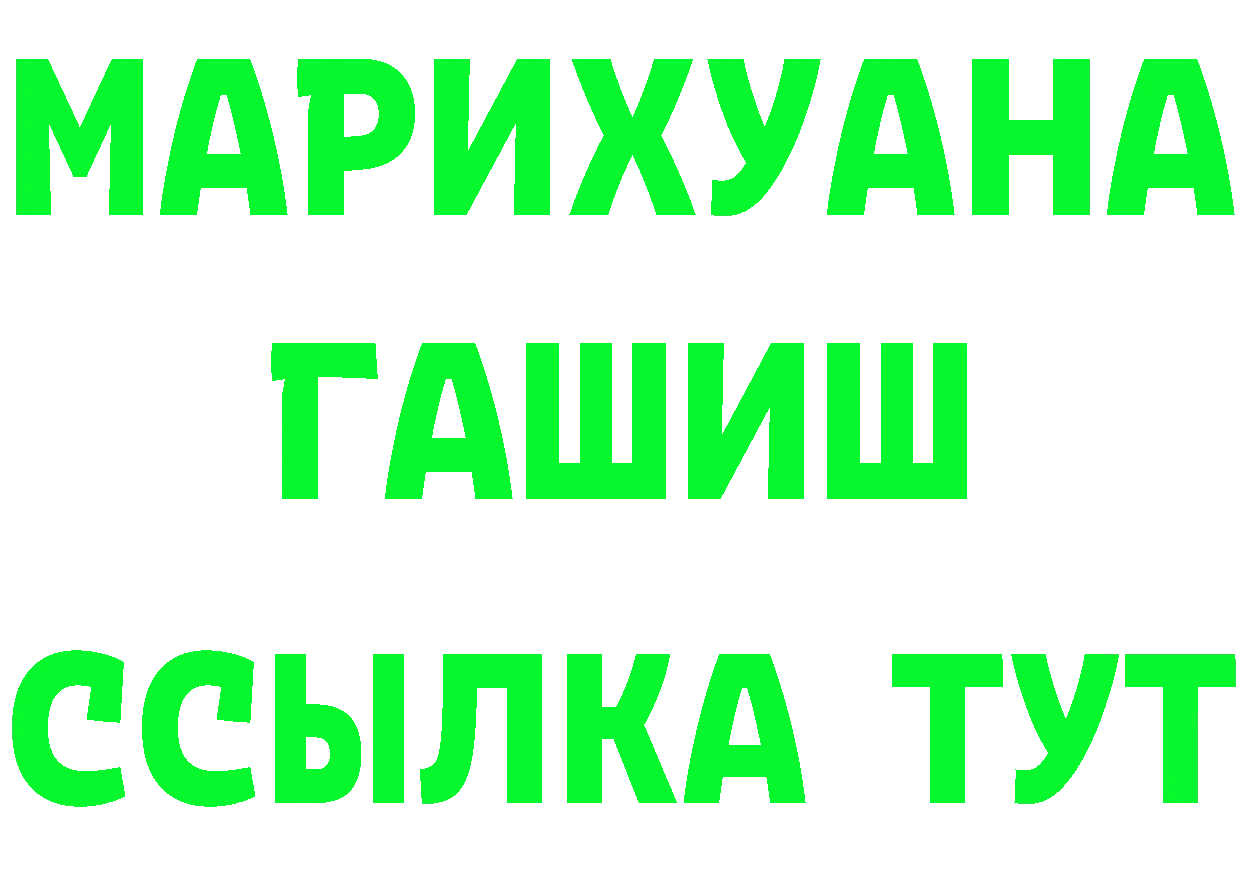 МАРИХУАНА
ГАШИШ
ССЫЛКА ТУТ